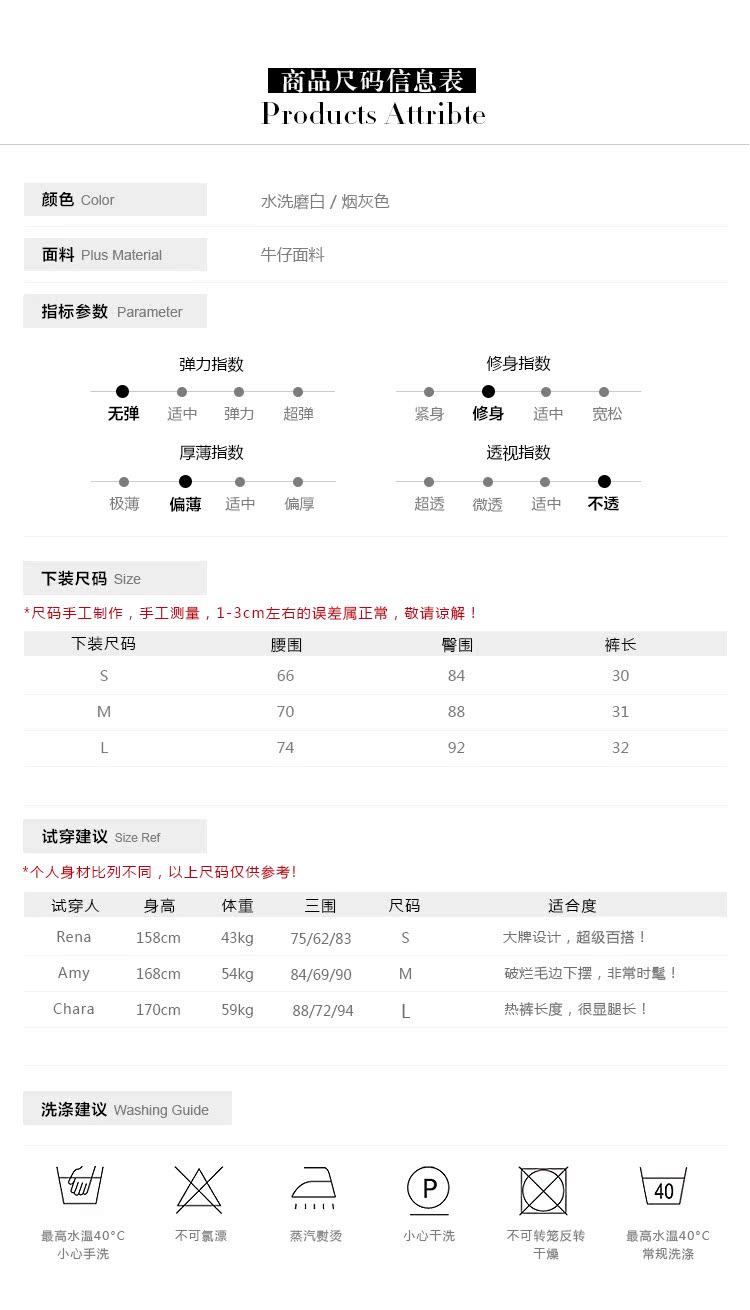 商品尺码信息表
Products Attribte

颜色 Color
水洗磨白 / 烟灰色

面料 Plus Material
牛仔面料

指标参数 Parameter

弹力指数
无弹 适中 弹力 超弹

修身指数
紧身 修身 适中 宽松

厚薄指数
极薄 偏薄 适中 偏厚

透视指数
超透 微透 适中 不透

下装尺码 Size
*尺码手工制作，手工测量，1-3cm左右的误差属正常，敬请谅解！

| 下装尺码 | 腰围 | 臀围 | 裤长 |
|---|---|---|---|
| S | 66 | 84 | 30 |
| M | 70 | 88 | 31 |
| L | 74 | 92 | 32 |

试穿建议 Size Ref
*个人身材比列不同，以上尺码仅供参考!

| 试穿人 | 身高 | 体重 | 三围 | 尺码 | 适合度 |
|---|---|---|---|---|---|
| Rena | 158cm | 43kg | 75/62/83 | S | 大牌设计，超级百搭！ |
| Amy | 168cm | 54kg | 84/69/90 | M | 破烂毛边下摆，非常时髦！ |
| Chara | 170cm | 59kg | 88/72/94 | L | 热裤长度，很显腿长！ |

洗涤建议 Washing Guide

最高水温40°C 小心手洗
不可氯漂
蒸汽熨烫
P
小心干洗
不可转笼反转干燥
40
最高水温40°C 常规洗涤